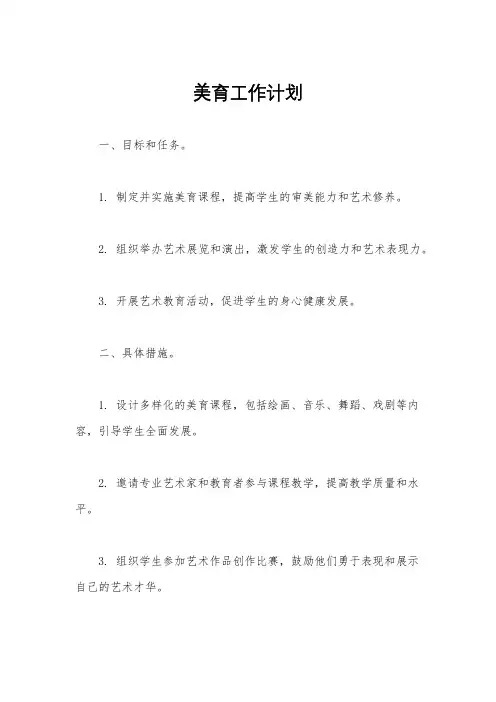 美育工作计划

一、目标和任务。

1. 制定并实施美育课程，提高学生的审美能力和艺术修养。

2. 组织举办艺术展览和演出，激发学生的创造力和艺术表现力。

3. 开展艺术教育活动，促进学生的身心健康发展。

二、具体措施。

1. 设计多样化的美育课程，包括绘画、音乐、舞蹈、戏剧等内容，引导学生全面发展。

2. 邀请专业艺术家和教育者参与课程教学，提高教学质量和水平。

3. 组织学生参加艺术作品创作比赛，鼓励他们勇于表现和展示自己的艺术才华。